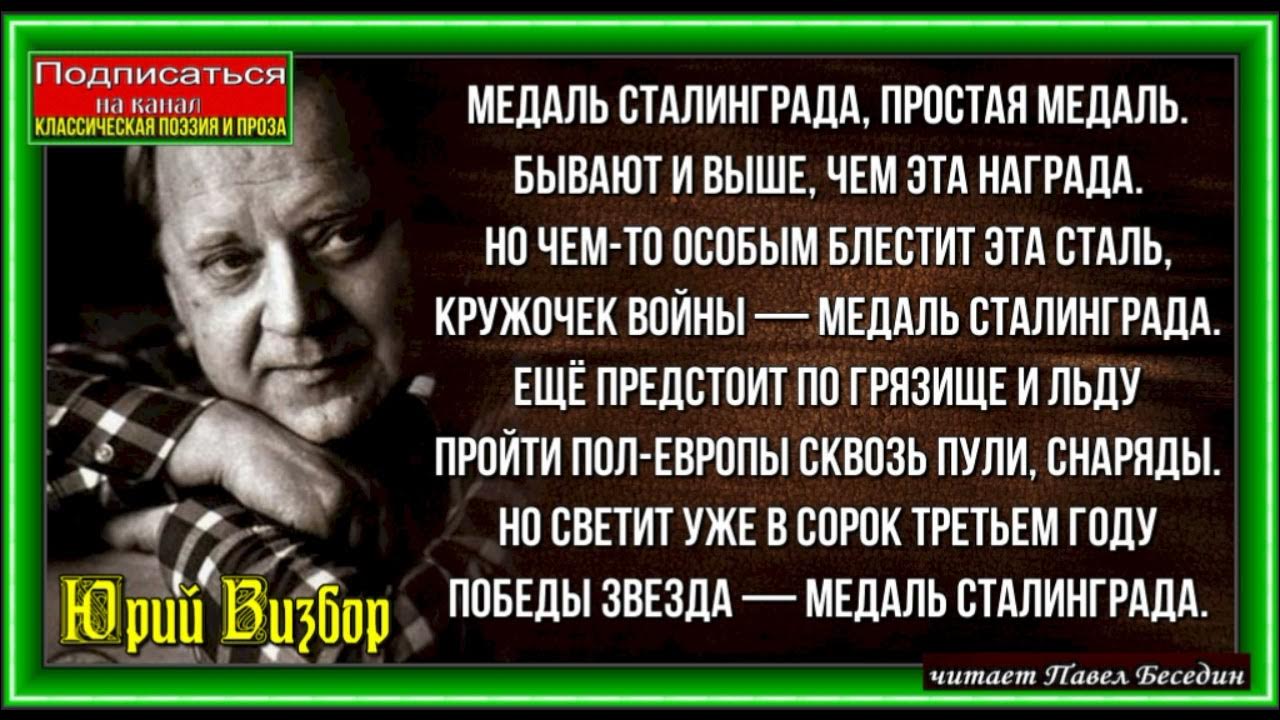 Подписаться
на канал
КЛАССИЧЕСКАЯ ПОЭЗИЯ И ПРОЗА

МЕДАЛЬ СТАЛИНГРАДА, ПРОСТАЯ МЕДАЛЬ.
БЫВАЮТ И ВЫШЕ, ЧЕМ ЭТА НАГРАДА.
НО ЧЕМ-ТО ОСОБЫМ БЛЕСТИТ ЭТА СТАЛЬ,
КРУЖОЧЕК ВОЙНЫ — МЕДАЛЬ СТАЛИНГРАДА.
ЕЩЁ ПРЕДСТОИТ ПО ГРЯЗИЩЕ И ЛЬДУ
ПРОЙТИ ПОЛ-ЕВРОПЫ СКВОЗЬ ПУЛИ, СНАРЯДЫ.
НО СВЕТИТ УЖЕ В СОРОК ТРЕТЬЕМ ГОДУ
ПОБЕДЫ ЗВЕЗДА — МЕДАЛЬ СТАЛИНГРАДА.

Юрий Визбор

читает Павел Беседин